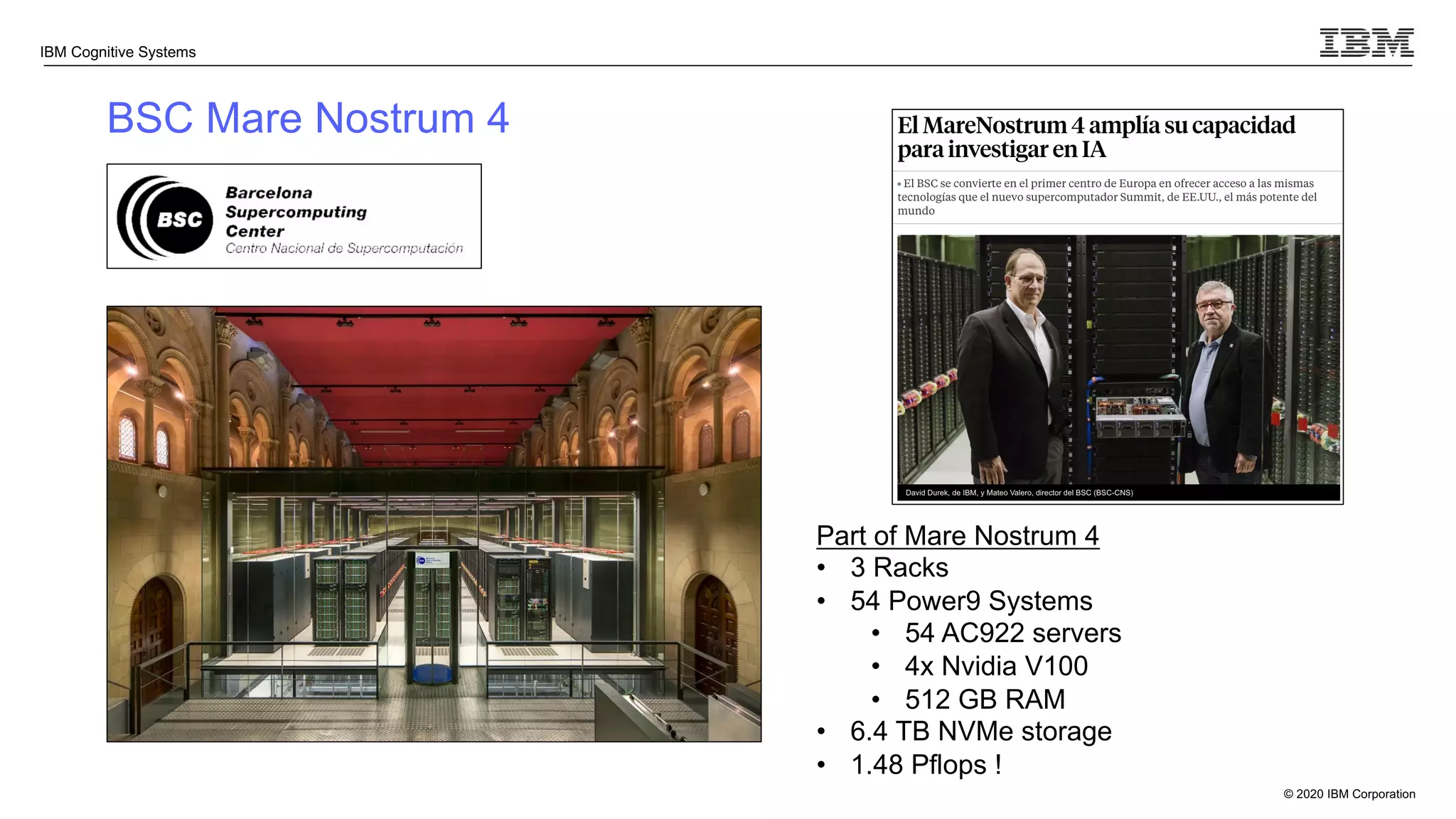 IBM Cognitive Systems

IBM

BSC Mare Nostrum 4

BSC Barcelona Supercomputing Center
Centro Nacional de Supercomputación

El MareNostrum 4 amplía su capacidad para investigar en IA

• El BSC se convierte en el primer centro de Europa en ofrecer acceso a las mismas tecnologías que el nuevo supercomputador Summit, de EE.UU., el más potente del mundo

David Durek, de IBM, y Mateo Valero, director del BSC (BSC-CNS)

Part of Mare Nostrum 4
• 3 Racks
• 54 Power9 Systems
 • 54 AC922 servers
 • 4x Nvidia V100
 • 512 GB RAM
• 6.4 TB NVMe storage
• 1.48 Pflops !

© 2020 IBM Corporation